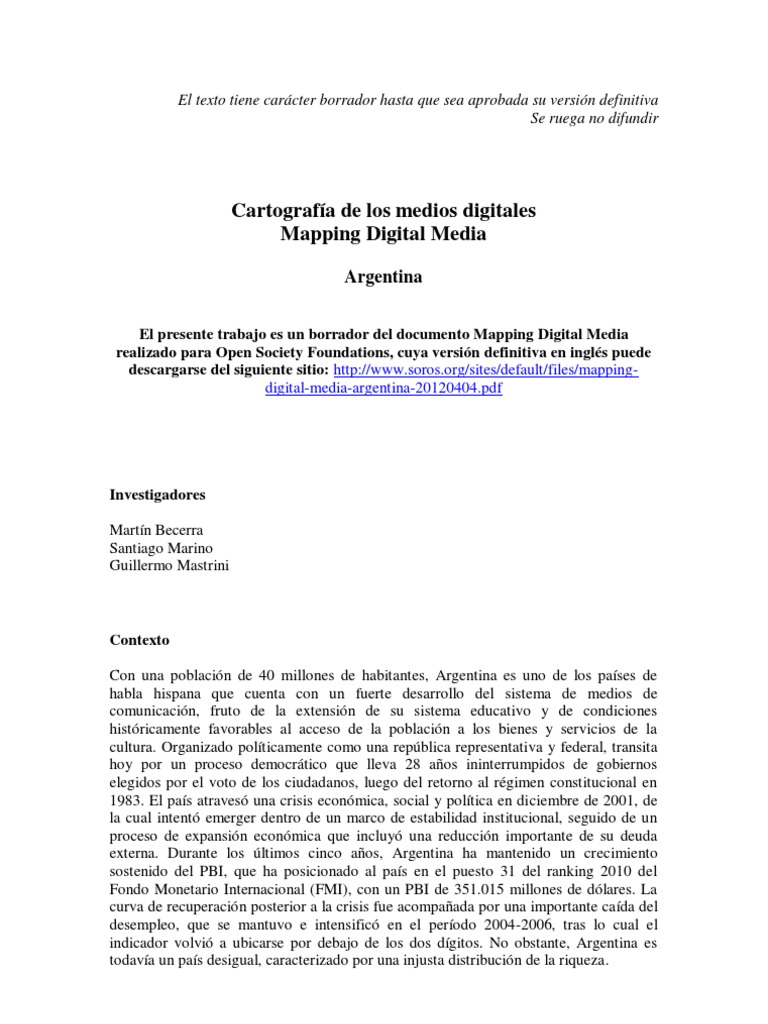 El texto tiene carácter borrador hasta que sea aprobada su versión definitiva
Se ruega no difundir

Cartografía de los medios digitales
Mapping Digital Media

Argentina

El presente trabajo es un borrador del documento Mapping Digital Media realizado para Open Society Foundations, cuya versión definitiva en inglés puede descargarse del siguiente sitio: http://www.soros.org/sites/default/files/mapping-digital-media-argentina-20120404.pdf

Investigadores

Martín Becerra
Santiago Marino
Guillermo Mastrini

Contexto

Con una población de 40 millones de habitantes, Argentina es uno de los países de habla hispana que cuenta con un fuerte desarrollo del sistema de medios de comunicación, fruto de la extensión de su sistema educativo y de condiciones históricamente favorables al acceso de la población a los bienes y servicios de la cultura. Organizado políticamente como una república representativa y federal, transita hoy por un proceso democrático que lleva 28 años ininterrumpidos de gobiernos elegidos por el voto de los ciudadanos, luego del retorno al régimen constitucional en 1983. El país atravesó una crisis económica, social y política en diciembre de 2001, de la cual intentó emerger dentro de un marco de estabilidad institucional, seguido de un proceso de expansión económica que incluyó una reducción importante de su deuda externa. Durante los últimos cinco años, Argentina ha mantenido un crecimiento sostenido del PBI, que ha posicionado al país en el puesto 31 del ranking 2010 del Fondo Monetario Internacional (FMI), con un PBI de 351.015 millones de dólares. La curva de recuperación posterior a la crisis fue acompañada por una importante caída del desempleo, que se mantuvo e intensificó en el período 2004-2006, tras lo cual el indicador volvió a ubicarse por debajo de los dos dígitos. No obstante, Argentina es todavía un país desigual, caracterizado por una injusta distribución de la riqueza.